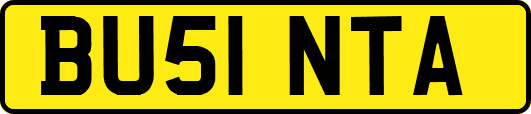 BU51 NTA